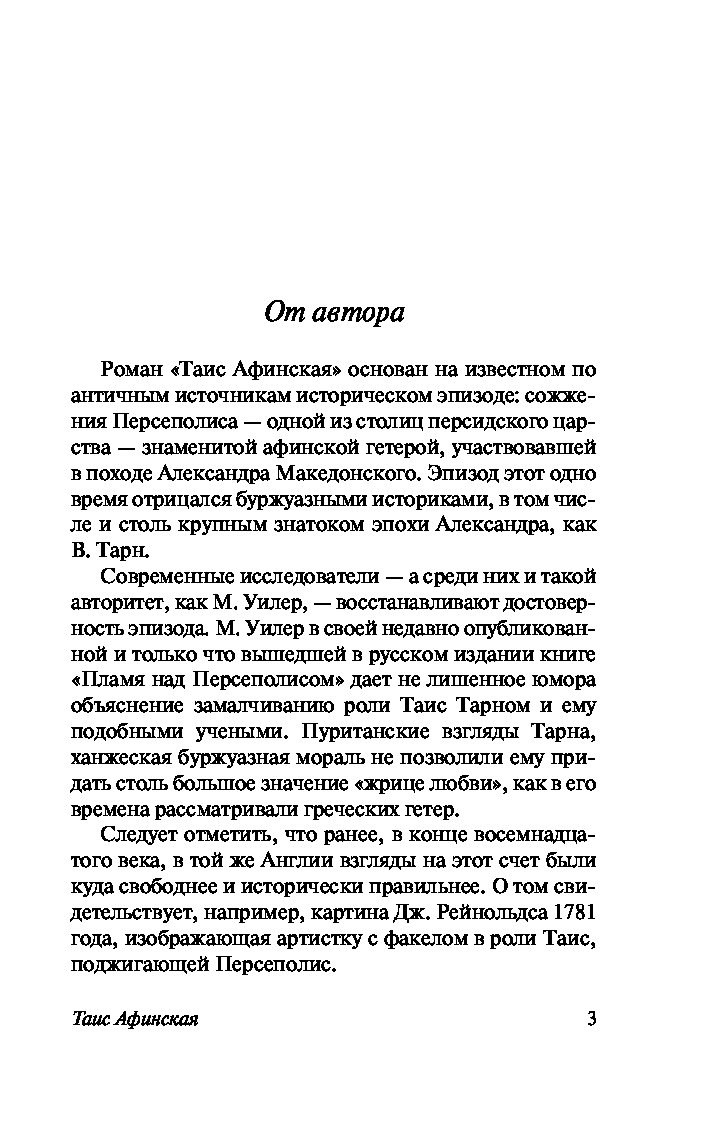 От автора

Роман «Таис Афинская» основан на известном по античным источникам историческом эпизоде: сожжения Персеполиса — одной из столиц персидского царства — знаменитой афинской гетерой, участвовавшей в походе Александра Македонского. Эпизод этот одно время отрицался буржуазными историками, в том числе и столь крупным знатоком эпохи Александра, как В. Тарн.

Современные исследователи — а среди них и такой авторитет, как М. Уилер, — восстанавливают достоверность эпизода. М. Уилер в своей недавно опубликованной и только что вышедшей в русском издании книге «Пламя над Персеполисом» дает не лишенное юмора объяснение замалчиванию роли Таис Тарном и ему подобными учеными. Пуританские взгляды Тарна, ханжеская буржуазная мораль не позволили ему придать столь большое значение «жрице любви», как в его времена рассматривали греческих гетер.

Следует отметить, что ранее, в конце восемнадцатого века, в той же Англии взгляды на этот счет были куда свободнее и исторически правильнее. О том свидетельствует, например, картина Дж. Рейнольдса 1781 года, изображающая артистку с факелом в роли Таис, поджигающей Персеполис.

Таис Афинская 3